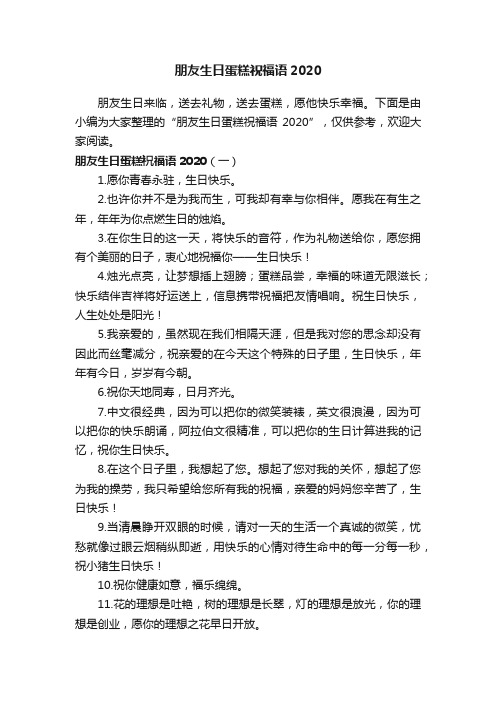 朋友生日蛋糕祝福语 2020

朋友生日来临，送去礼物，送去蛋糕，愿他快乐幸福。下面是由小编为大家整理的“朋友生日蛋糕祝福语 2020”，仅供参考，欢迎大家阅读。

朋友生日蛋糕祝福语 2020（一）

1.愿你青春永驻，生日快乐。

2.也许你并不是为我而生，可我却有幸与你相伴。愿我在有生之年，年年为你点燃生日的烛焰。

3.在你生日的这一天，将快乐的音符，作为礼物送给你，愿您拥有个美丽的日子，衷心地祝福你——生日快乐！

4.烛光点亮，让梦想插上翅膀；蛋糕品尝，幸福的味道无限滋长；快乐结伴吉祥将好运送上，信息携带祝福把友情唱响。祝生日快乐，人生处处是阳光！

5.我亲爱的，虽然现在我们相隔天涯，但是我对您的思念却没有因此而丝毫减分，祝亲爱的在今天这个特殊的日子里，生日快乐，年年有今日，岁岁有今朝。

6.祝你天地同寿，日月齐光。

7.中文很经典，因为可以把你的微笑装裱，英文很浪漫，因为可以把你的快乐朗诵，阿拉伯文很精准，可以把你的生日计算进我的记忆，祝你生日快乐。

8.在这个日子里，我想起了您。想起了您对我的关怀，想起了您为我的操劳，我只希望给您所有我的祝福，亲爱的妈妈您辛苦了，生日快乐！

9.当清晨睁开双眼的时候，请对一天的生活一个真诚的微笑，忧愁就像过眼云烟稍纵即逝，用快乐的心情对待生命中的每一分每一秒，祝小猪生日快乐！

10.祝你健康如意，福乐绵绵。

11.花的理想是吐艳，树的理想是长翠，灯的理想是放光，你的理想是创业，愿你的理想之花早日开放。